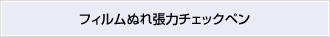 フィルムぬれ張力チェックペン